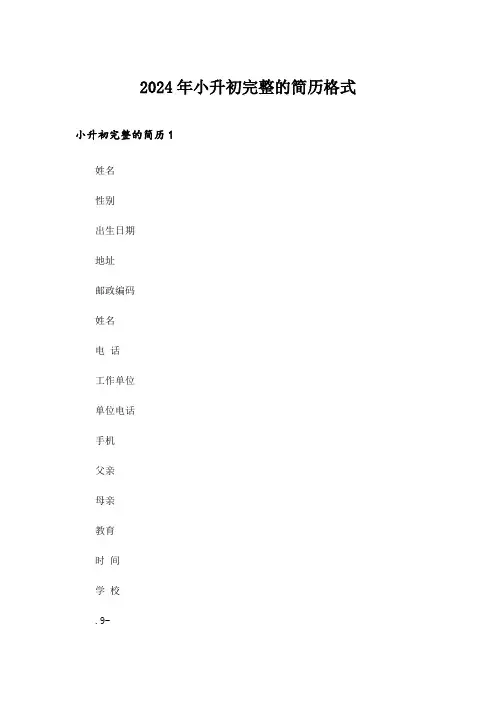 2024年小升初完整的简历格式

小升初完整的简历1

姓名

性别

出生日期

地址

邮政编码

姓名

电 话

工作单位

单位电话

手机

父亲

母亲

教育

时 间

学 校

.9-